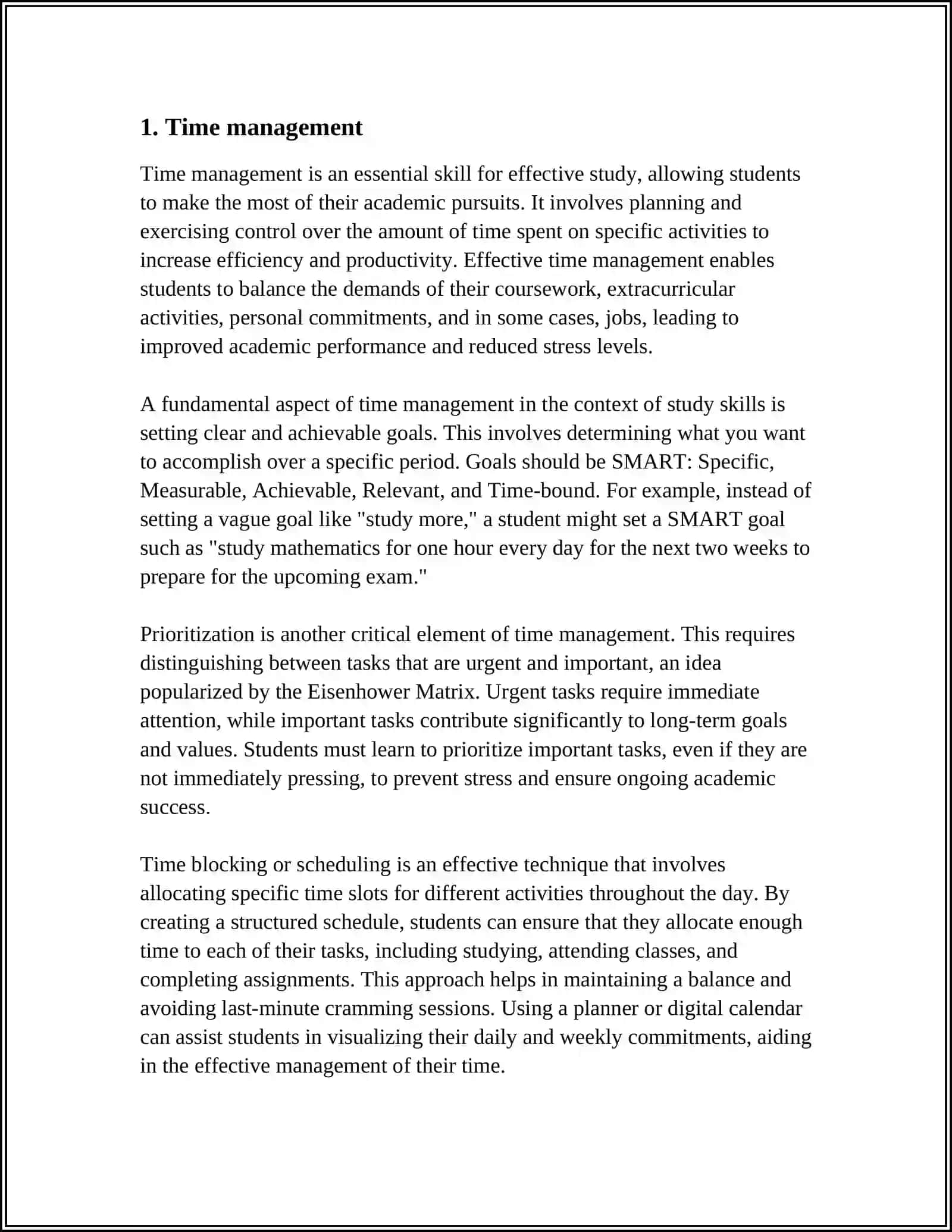 1. Time management

Time management is an essential skill for effective study, allowing students to make the most of their academic pursuits. It involves planning and exercising control over the amount of time spent on specific activities to increase efficiency and productivity. Effective time management enables students to balance the demands of their coursework, extracurricular activities, personal commitments, and in some cases, jobs, leading to improved academic performance and reduced stress levels.

A fundamental aspect of time management in the context of study skills is setting clear and achievable goals. This involves determining what you want to accomplish over a specific period. Goals should be SMART: Specific, Measurable, Achievable, Relevant, and Time-bound. For example, instead of setting a vague goal like "study more," a student might set a SMART goal such as "study mathematics for one hour every day for the next two weeks to prepare for the upcoming exam."

Prioritization is another critical element of time management. This requires distinguishing between tasks that are urgent and important, an idea popularized by the Eisenhower Matrix. Urgent tasks require immediate attention, while important tasks contribute significantly to long-term goals and values. Students must learn to prioritize important tasks, even if they are not immediately pressing, to prevent stress and ensure ongoing academic success.

Time blocking or scheduling is an effective technique that involves allocating specific time slots for different activities throughout the day. By creating a structured schedule, students can ensure that they allocate enough time to each of their tasks, including studying, attending classes, and completing assignments. This approach helps in maintaining a balance and avoiding last-minute cramming sessions. Using a planner or digital calendar can assist students in visualizing their daily and weekly commitments, aiding in the effective management of their time.